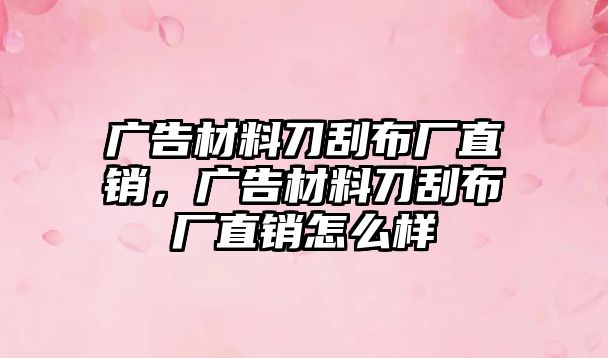 广告材料刀刮布厂直销，广告材料刀刮布厂直销怎么样